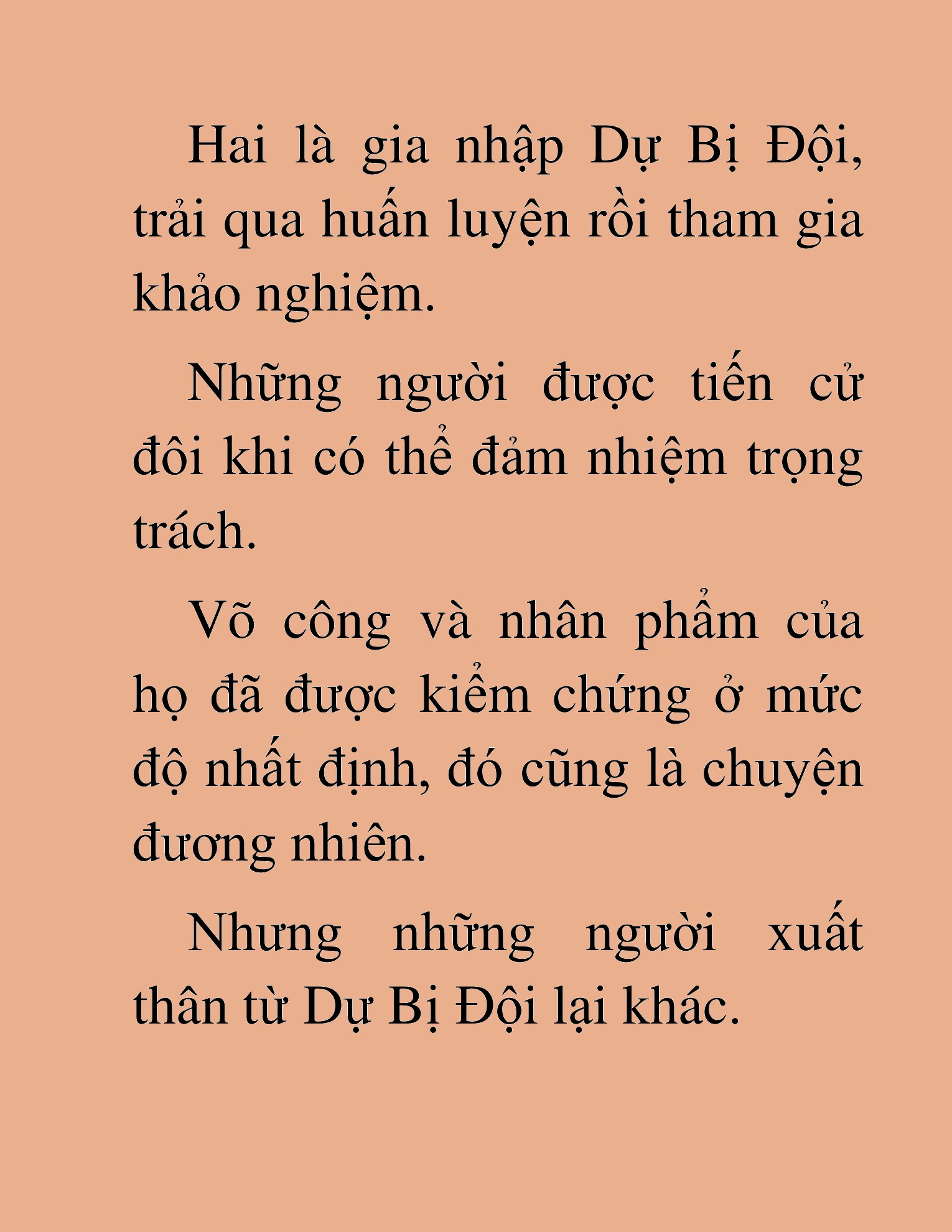 Hai là gia nhập Dự Bị Đội, trải qua huấn luyện rồi tham gia khảo nghiệm.

Những người được tiến cử đôi khi có thể đảm nhiệm trọng trách.

Võ công và nhân phẩm của họ đã được kiểm chứng ở mức độ nhất định, đó cũng là chuyện đương nhiên.

Nhưng những người xuất thân từ Dự Bị Đội lại khác.